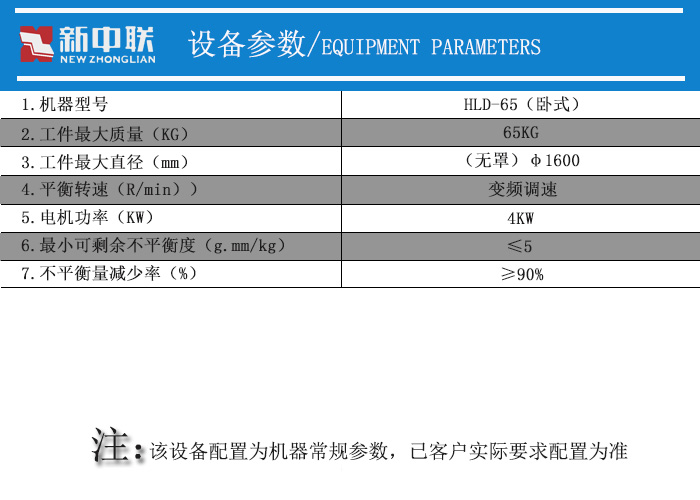 新中联
NEW ZHONGLIAN

设备参数/EQUIPMENT PARAMETERS

| 1.机器型号 | HLD-65（卧式） |
|---|---|
| 2.工件最大质量（KG） | 65KG |
| 3.工件最大直径（mm） | （无罩）φ1600 |
| 4.平衡转速（R/min）） | 变频调速 |
| 5.电机功率（KW） | 4KW |
| 6.最小可剩余不平衡度（g.mm/kg） | ≤5 |
| 7.不平衡量减少率（%） | ≥90% |

注：该设备配置为机器常规参数，已客户实际要求配置为准